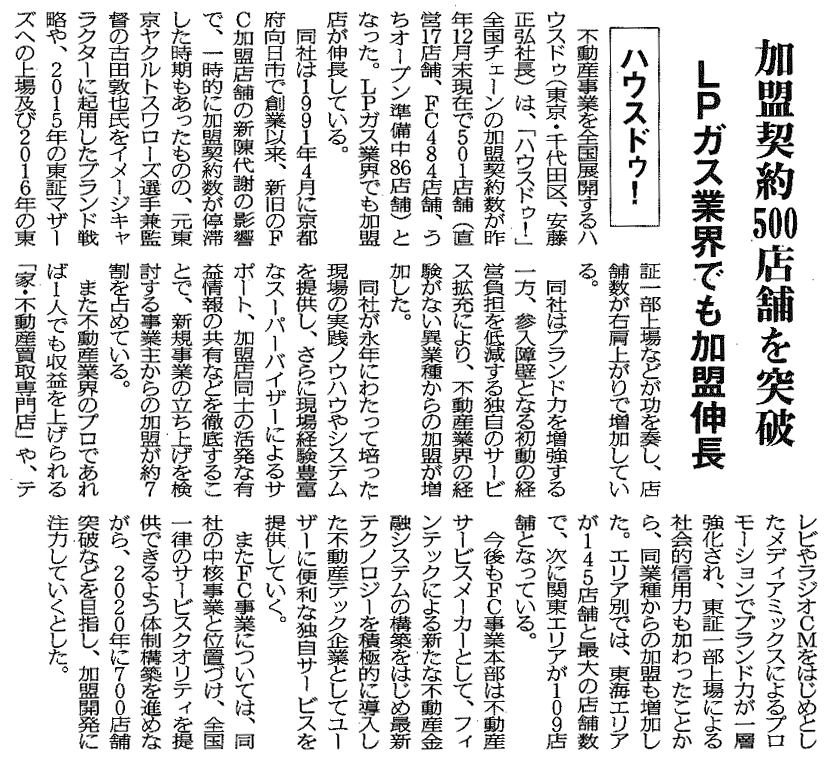 加盟契約500店舗を突破
LPガス業界でも加盟伸長

ハウスドゥ!

不動産事業を全国展開するハウスドゥ(東京・千代田区、安藤正弘社長)は、「ハウスドゥ!」全国チェーンの加盟契約数が昨年12月末現在で501店舗(直営17店舗、FC484店舗、うちオープン準備中86店舗)となった。LPガス業界でも加盟店が伸長している。

同社は1991年4月に京都府向日市で創業以来、新旧のFC加盟店舗の新陳代謝の影響で、一時的に加盟契約数が停滞した時期もあったものの、元東京ヤクルトスワローズ選手兼監督の古田敦也氏をイメージキャラクターに起用したブランド戦略や、2015年の東証マザーズへの上場及び2016年の東証一部上場などが功を奏し、店舗数が右肩上がりで増加している。

同社はブランド力を増強する一方、参入障壁となる初動の経営負担を低減する独自のサービス拡充により、不動産業界の経験がない異業種からの加盟が増加した。

同社が永年にわたって培った現場の実践ノウハウやシステムを提供し、さらに現場経験豊富なスーパーバイザーによるサポート、加盟店同士の活発な有益情報の共有などを徹底することで、新規事業の立ち上げを検討する事業主からの加盟が約7割を占めている。

また不動産業界のプロであれば1人でも収益を上げられる「家・不動産買取専門店」や、テレビやラジオCMをはじめとしたメディアミックスによるプロモーションでブランド力が一層強化され、東証一部上場による社会的信用力も加わったことから、同業種からの加盟も増加した。エリア別では、東海エリアが145店舗と最大の店舗数で、次に関東エリアが109店舗となっている。

今後もFC事業本部は不動産サービスメーカーとして、フィンテックによる新たな不動産金融システムの構築をはじめ最新テクノロジーを積極的に導入した不動産テック企業としてユーザーに便利な独自サービスを提供していく。

またFC事業については、同社の中核事業と位置づけ、全国一律のサービスクオリティを提供できるよう体制構築を進めながら、2020年に700店舗突破などを目指し、加盟開発に注力していくとした。